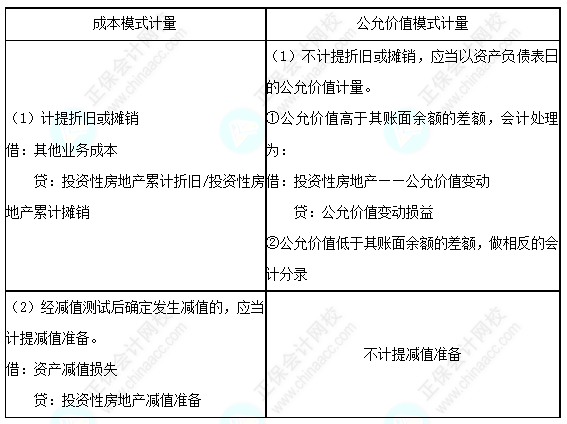 | 成本模式计量 | 公允价值模式计量 |
|---|---|
| （1）计提折旧或摊销<br>借：其他业务成本<br>贷：投资性房地产累计折旧/投资性房地产累计摊销 | （1）不计提折旧或摊销，应当以资产负债表日的公允价值计量。<br>①公允价值高于其账面余额的差额，会计处理为：<br>借：投资性房地产——公允价值变动<br>贷：公允价值变动损益<br>②公允价值低于其账面余额的差额，做相反的会计分录 |
| （2）经减值测试后确定发生减值的，应当计提减值准备。<br>借：资产减值损失<br>贷：投资性房地产减值准备 | 不计提减值准备 |

正保会计网校
www.chinaacc.com